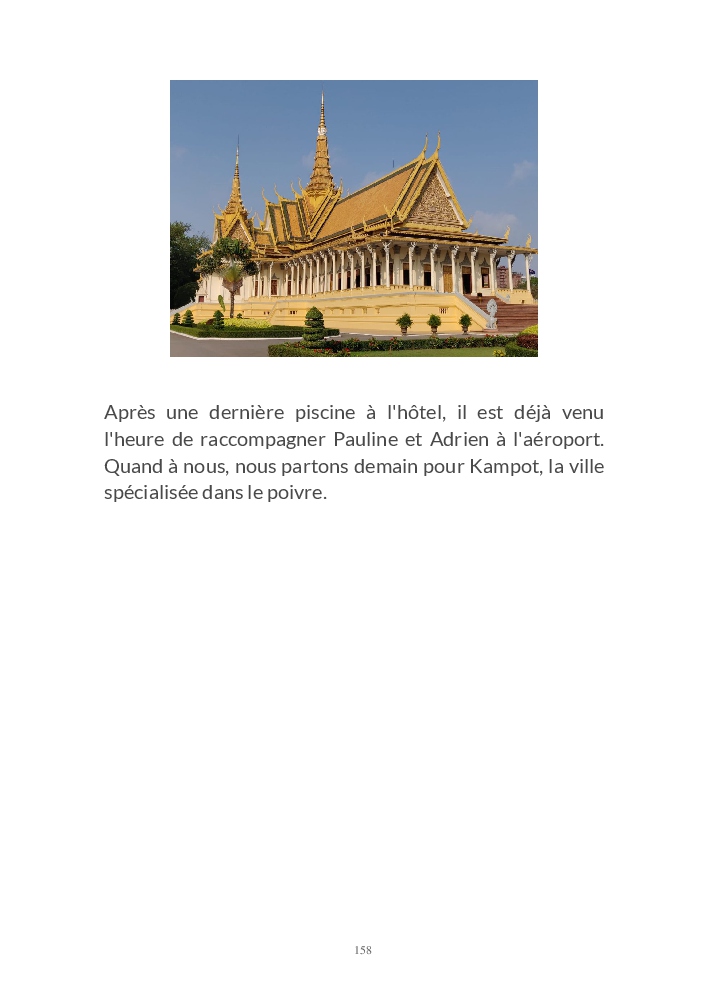 Après une dernière piscine à l'hôtel, il est déjà venu l'heure de raccompagner Pauline et Adrien à l'aéroport. Quand à nous, nous partons demain pour Kampot, la ville spécialisée dans le poivre.

158